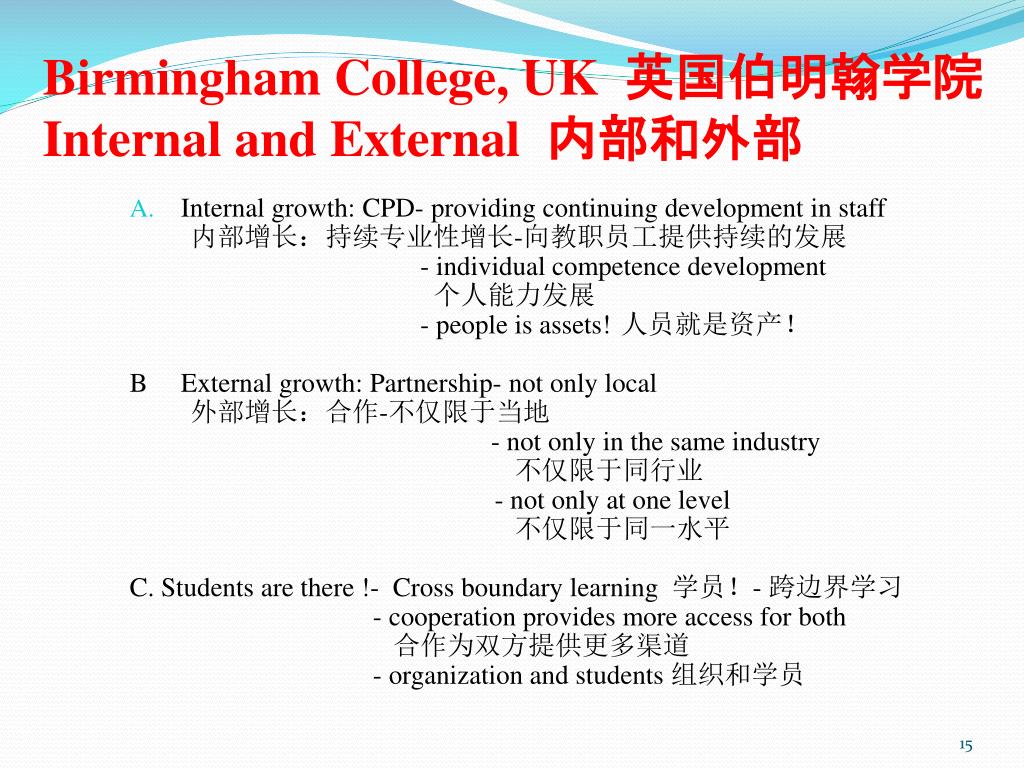 Birmingham College, UK 英国伯明翰学院
Internal and External 内部和外部

A. Internal growth: CPD- providing continuing development in staff
内部增长：持续专业性增长-向教职员工提供持续的发展
- individual competence development
个人能力发展
- people is assets! 人员就是资产！

B External growth: Partnership- not only local
外部增长：合作-不仅限于当地
- not only in the same industry
不仅限于同行业
- not only at one level
不仅限于同一水平

C. Students are there !- Cross boundary learning 学员！- 跨边界学习
- cooperation provides more access for both
合作为双方提供更多渠道
- organization and students 组织和学员

15